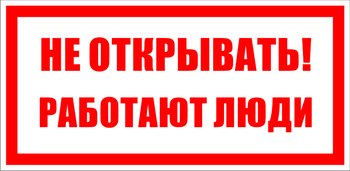 НЕ ОТКРЫВАТЬ!
РАБОТАЮТ ЛЮДИ